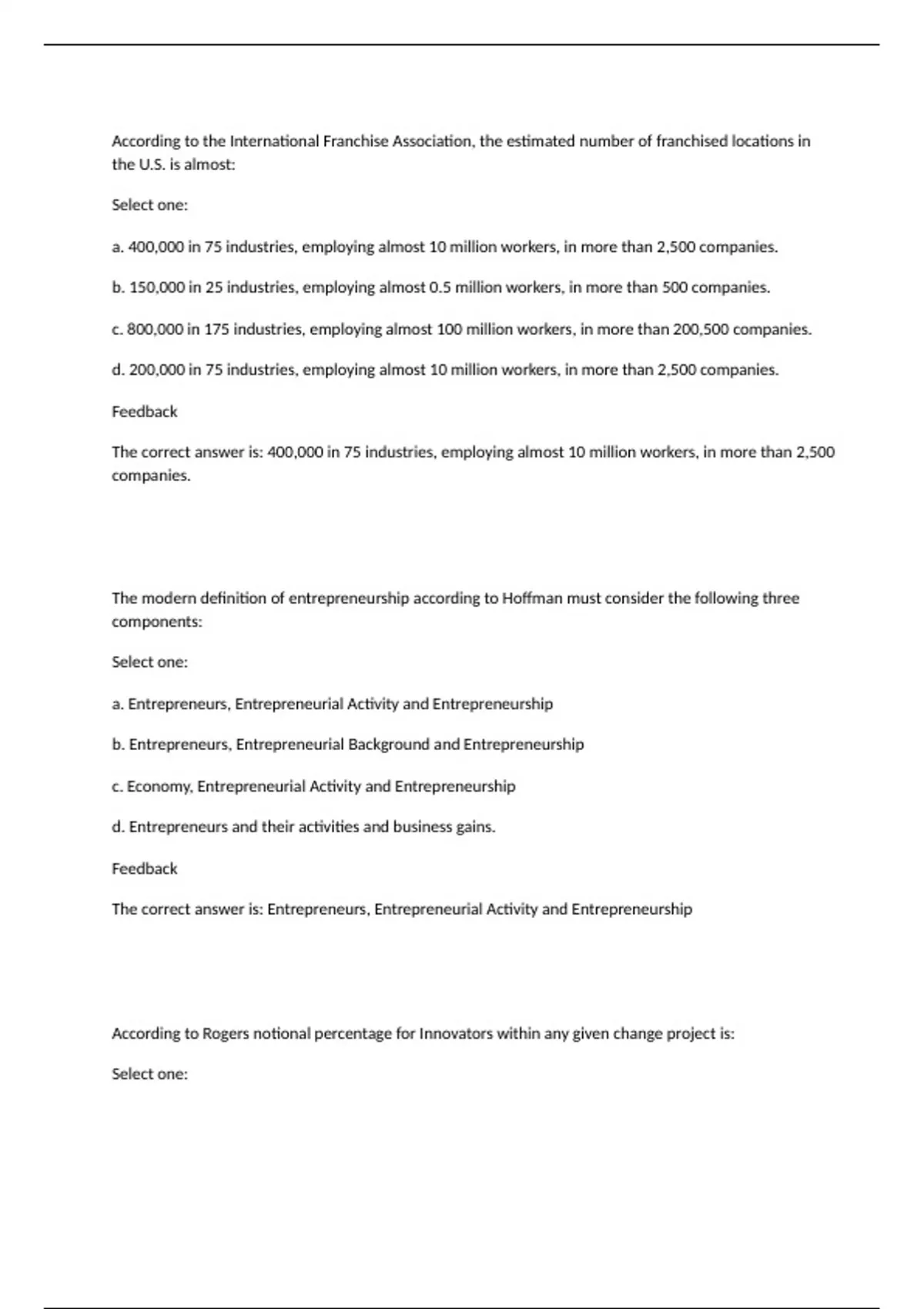 According to the International Franchise Association, the estimated number of franchised locations in the U.S. is almost:

Select one:

a. 400,000 in 75 industries, employing almost 10 million workers, in more than 2,500 companies.

b. 150,000 in 25 industries, employing almost 0.5 million workers, in more than 500 companies.

c. 800,000 in 175 industries, employing almost 100 million workers, in more than 200,500 companies.

d. 200,000 in 75 industries, employing almost 10 million workers, in more than 2,500 companies.

Feedback

The correct answer is: 400,000 in 75 industries, employing almost 10 million workers, in more than 2,500 companies.

The modern definition of entrepreneurship according to Hoffman must consider the following three components:

Select one:

a. Entrepreneurs, Entrepreneurial Activity and Entrepreneurship

b. Entrepreneurs, Entrepreneurial Background and Entrepreneurship

c. Economy, Entrepreneurial Activity and Entrepreneurship

d. Entrepreneurs and their activities and business gains.

Feedback

The correct answer is: Entrepreneurs, Entrepreneurial Activity and Entrepreneurship

According to Rogers notional percentage for Innovators within any given change project is:

Select one: